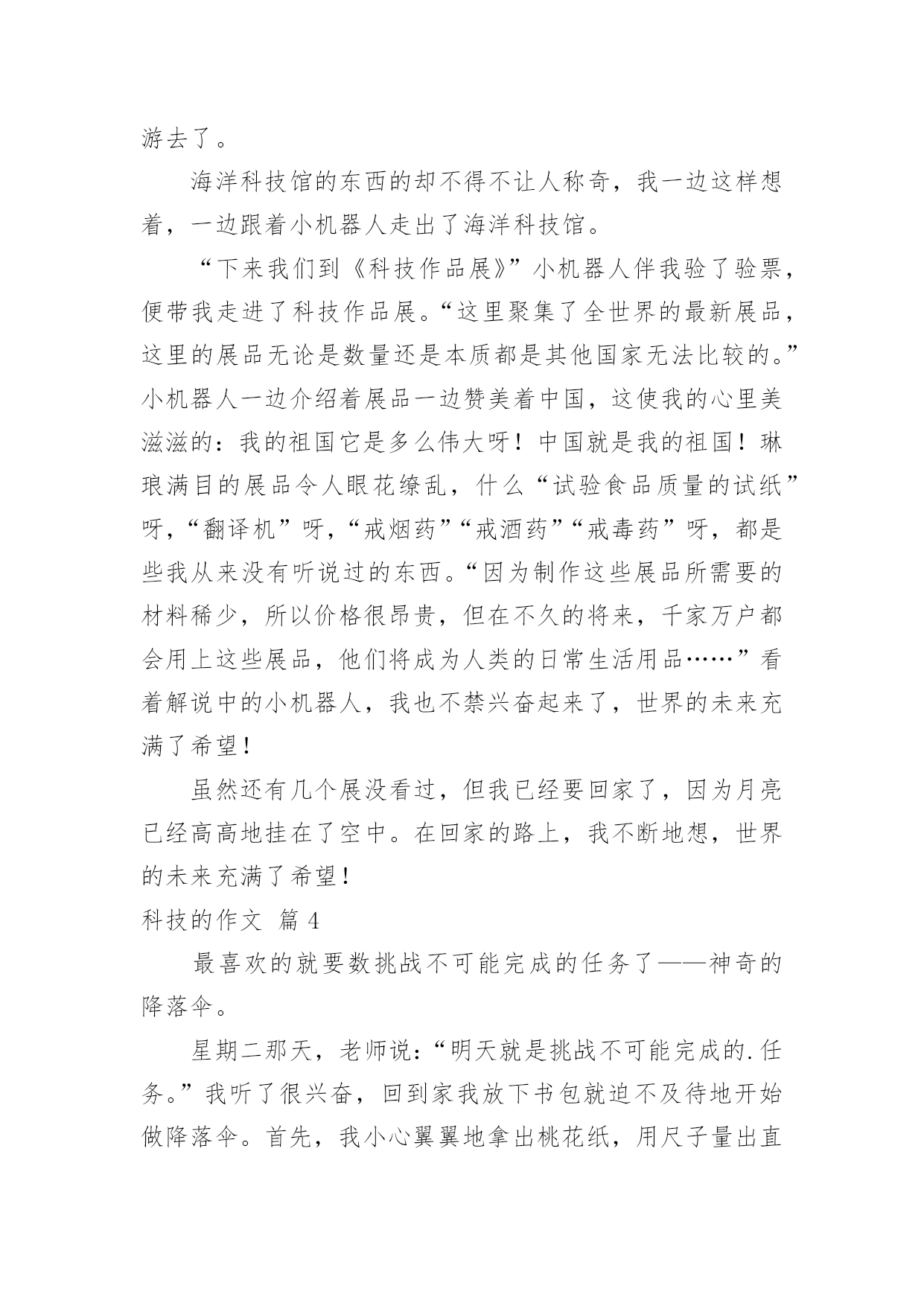 游去了。

海洋科技馆的东西的却不得不让人称奇，我一边这样想着，一边跟着小机器人走出了海洋科技馆。

“下来我们到《科技作品展》”小机器人伴我验了验票，便带我走进了科技作品展。“这里聚集了全世界的最新展品，这里的展品无论是数量还是本质都是其他国家无法比较的。”小机器人一边介绍着展品一边赞美着中国，这使我的心里美滋滋的：我的祖国它是多么伟大呀！中国就是我的祖国！琳琅满目的展品令人眼花缭乱，什么“试验食品质量的试纸”呀，“翻译机”呀，“戒烟药”“戒酒药”“戒毒药”呀，都是些我从来没有听说过的东西。“因为制作这些展品所需要的材料稀少，所以价格很昂贵，但在不久的将来，千家万户都会用上这些展品，他们将成为人类的日常生活用品……”看着解说中的小机器人，我也不禁兴奋起来了，世界的未来充满了希望！

虽然还有几个展没看过，但我已经要回家了，因为月亮已经高高地挂在了空中。在回家的路上，我不断地想，世界的未来充满了希望！

科技的作文 篇 4

最喜欢的就要数挑战不可能完成的任务了——神奇的降落伞。

星期二那天，老师说：“明天就是挑战不可能完成的.任务。”我听了很兴奋，回到家我放下书包就迫不及待地开始做降落伞。首先，我小心翼翼地拿出桃花纸，用尺子量出直